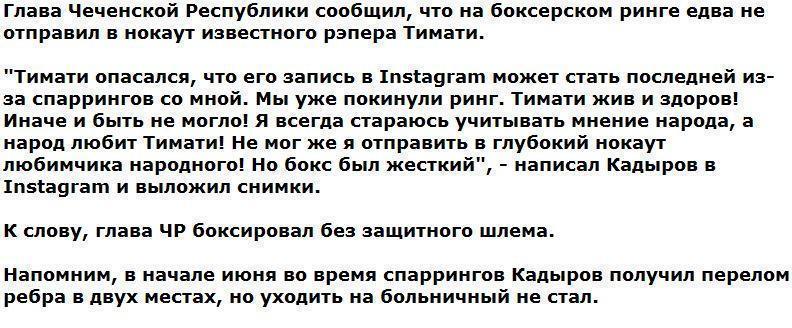 Глава Чеченской Республики сообщил, что на боксерском ринге едва не отправил в нокаут известного рэпера Тимати.

"Тимати опасался, что его запись в Instagram может стать последней из-за спаррингов со мной. Мы уже покинули ринг. Тимати жив и здоров! Иначе и быть не могло! Я всегда стараюсь учитывать мнение народа, а народ любит Тимати! Не мог же я отправить в глубокий нокаут любимчика народного! Но бокс был жесткий", - написал Кадыров в Instagram и выложил снимки.

К слову, глава ЧР боксировал без защитного шлема.

Напомним, в начале июня во время спаррингов Кадыров получил перелом ребра в двух местах, но уходить на больничный не стал.